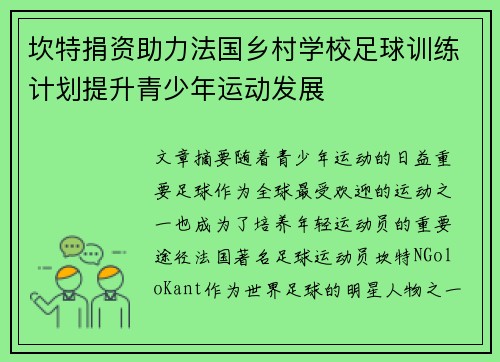 坎特捐资助力法国乡村学校足球训练计划提升青少年运动发展

文章摘要随着青少年运动的日益重要足球作为全球最受欢迎的运动之一也成为了培养年轻运动员的重要途径法国著名足球运动员坎特NGoloKant作为世界足球的明星人物之一